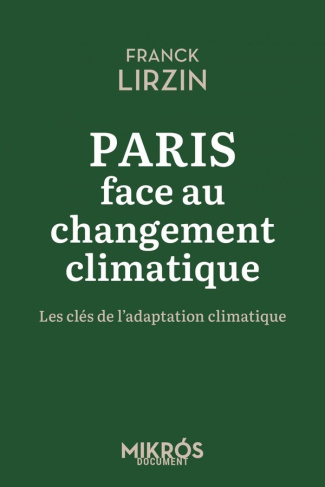 FRANCK
LIRZIN

PARIS
face au
changement
climatique

Les clés de l'adaptation climatique

MIKRÓS
DOCUMENT